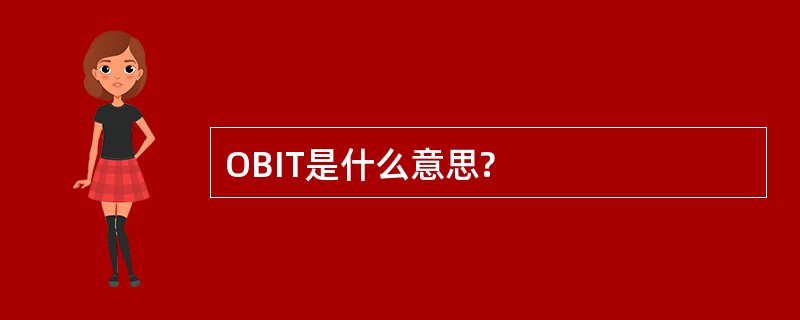 OBIT是什么意思?